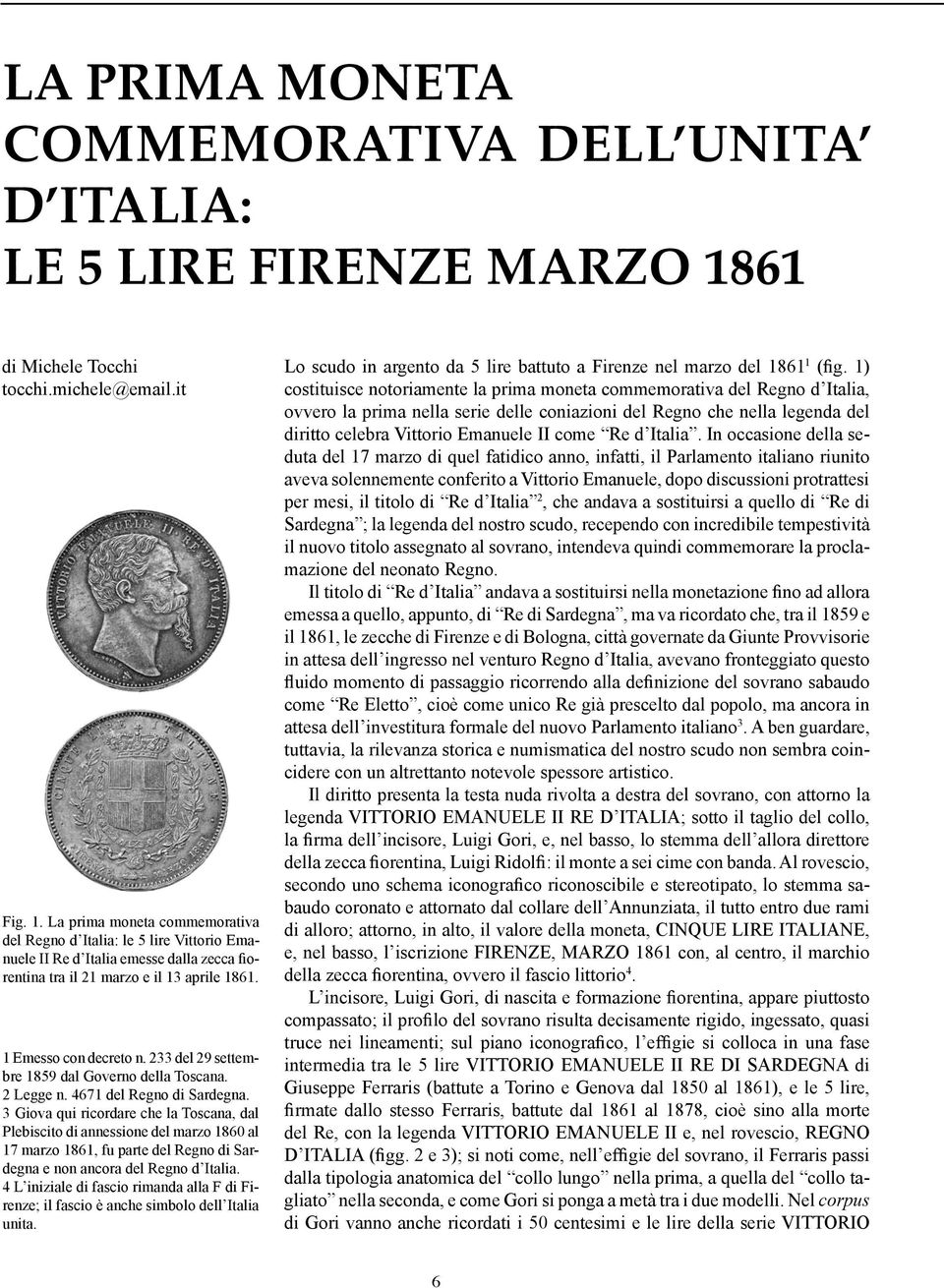 LA PRIMA MONETA COMMEMORATIVA DELL'UNITA' D'ITALIA: LE 5 LIRE FIRENZE MARZO 1861

di Michele Tocchi
tocchi.michele@email.it

Fig. 1. La prima moneta commemorativa del Regno d'Italia: le 5 lire Vittorio Emanuele II Re d'Italia emesse dalla zecca fiorentina tra il 21 marzo e il 13 aprile 1861.

1 Emesso con decreto n. 233 del 29 settembre 1859 dal Governo della Toscana.
2 Legge n. 4671 del Regno di Sardegna.
3 Giova qui ricordare che la Toscana, dal Plebiscito di annessione del marzo 1860 al 17 marzo 1861, fu parte del Regno di Sardegna e non ancora del Regno d'Italia.
4 L'iniziale di fascio rimanda alla F di Firenze; il fascio è anche simbolo dell'Italia unita.

Lo scudo in argento da 5 lire battuto a Firenze nel marzo del 1861$^1$ (fig. 1) costituisce notoriamente la prima moneta commemorativa del Regno d'Italia, ovvero la prima nella serie delle coniazioni del Regno che nella legenda del diritto celebra Vittorio Emanuele II come "Re d'Italia". In occasione della seduta del 17 marzo di quel fatidico anno, infatti, il Parlamento italiano riunito aveva solennemente conferito a Vittorio Emanuele, dopo discussioni protrattesi per mesi, il titolo di "Re d'Italia"$^2$, che andava a sostituirsi a quello di "Re di Sardegna"; la legenda del nostro scudo, recependo con incredibile tempestività il nuovo titolo assegnato al sovrano, intendeva quindi commemorare la proclamazione del neonato Regno.

Il titolo di "Re d'Italia" andava a sostituirsi nella monetazione fino ad allora emessa a quello, appunto, di "Re di Sardegna", ma va ricordato che, tra il 1859 e il 1861, le zecche di Firenze e di Bologna, città governate da Giunte Provvisorie in attesa dell'ingresso nel venturo Regno d'Italia, avevano fronteggiato questo fluido momento di passaggio ricorrendo alla definizione del sovrano sabaudo come "Re Eletto", cioè come unico Re già prescelto dal popolo, ma ancora in attesa dell'investitura formale del nuovo Parlamento italiano$^3$. A ben guardare, tuttavia, la rilevanza storica e numismatica del nostro scudo non sembra coincidere con un altrettanto notevole spessore artistico.

Il diritto presenta la testa nuda rivolta a destra del sovrano, con attorno la legenda VITTORIO EMANUELE II RE D'ITALIA; sotto il taglio del collo, la firma dell'incisore, Luigi Gori, e, nel basso, lo stemma dell'allora direttore della zecca fiorentina, Luigi Ridolfi: il monte a sei cime con banda. Al rovescio, secondo uno schema iconografico riconoscibile e stereotipato, lo stemma sabaudo coronato e attornato dal collare dell'Annunziata, il tutto entro due rami di alloro; attorno, in alto, il valore della moneta, CINQUE LIRE ITALIANE, e, nel basso, l'iscrizione FIRENZE, MARZO 1861 con, al centro, il marchio della zecca fiorentina, ovvero il fascio littorio$^4$.

L'incisore, Luigi Gori, di nascita e formazione fiorentina, appare piuttosto compassato; il profilo del sovrano risulta decisamente rigido, ingessato, quasi truce nei lineamenti; sul piano iconografico, l'effigie si colloca in una fase intermedia tra le 5 lire VITTORIO EMANUELE II RE DI SARDEGNA di Giuseppe Ferraris (battute a Torino e Genova dal 1850 al 1861), e le 5 lire, firmate dallo stesso Ferraris, battute dal 1861 al 1878, cioè sino alla morte del Re, con la legenda VITTORIO EMANUELE II e, nel rovescio, REGNO D'ITALIA (figg. 2 e 3); si noti come, nell'effigie del sovrano, il Ferraris passi dalla tipologia anatomica del "collo lungo" nella prima, a quella del "collo tagliato" nella seconda, e come Gori si ponga a metà tra i due modelli. Nel corpus di Gori vanno anche ricordati i 50 centesimi e le lire della serie VITTORIO

6